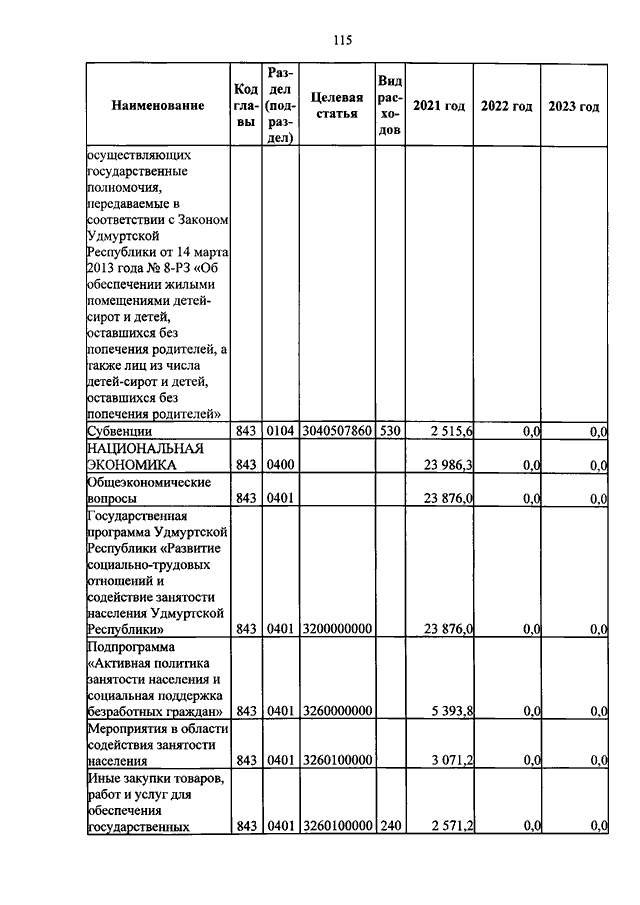 115

| Наименование | Код главы | Раздел (подраздел) | Целевая статья | Вид расходов | 2021 год | 2022 год | 2023 год |
|---|---|---|---|---|---|---|---|
| осуществляющих государственные полномочия, передаваемые в соответствии с Законом Удмуртской Республики от 14 марта 2013 года № 8-РЗ «Об обеспечении жилыми помещениями детей-сирот и детей, оставшихся без попечения родителей, а также лиц из числа детей-сирот и детей, оставшихся без попечения родителей» | | | | | | | |
| Субвенции | 843 | 0104 | 3040507860 | 530 | 2 515,6 | 0,0 | 0,0 |
| НАЦИОНАЛЬНАЯ ЭКОНОМИКА | 843 | 0400 | | | 23 986,3 | 0,0 | 0,0 |
| Общеэкономические вопросы | 843 | 0401 | | | 23 876,0 | 0,0 | 0,0 |
| Государственная программа Удмуртской Республики «Развитие социально-трудовых отношений и содействие занятости населения Удмуртской Республики» | 843 | 0401 | 3200000000 | | 23 876,0 | 0,0 | 0,0 |
| Подпрограмма «Активная политика занятости населения и социальная поддержка безработных граждан» | 843 | 0401 | 3260000000 | | 5 393,8 | 0,0 | 0,0 |
| Мероприятия в области содействия занятости населения | 843 | 0401 | 3260100000 | | 3 071,2 | 0,0 | 0,0 |
| Иные закупки товаров, работ и услуг для обеспечения государственных | 843 | 0401 | 3260100000 | 240 | 2 571,2 | 0,0 | 0,0 |